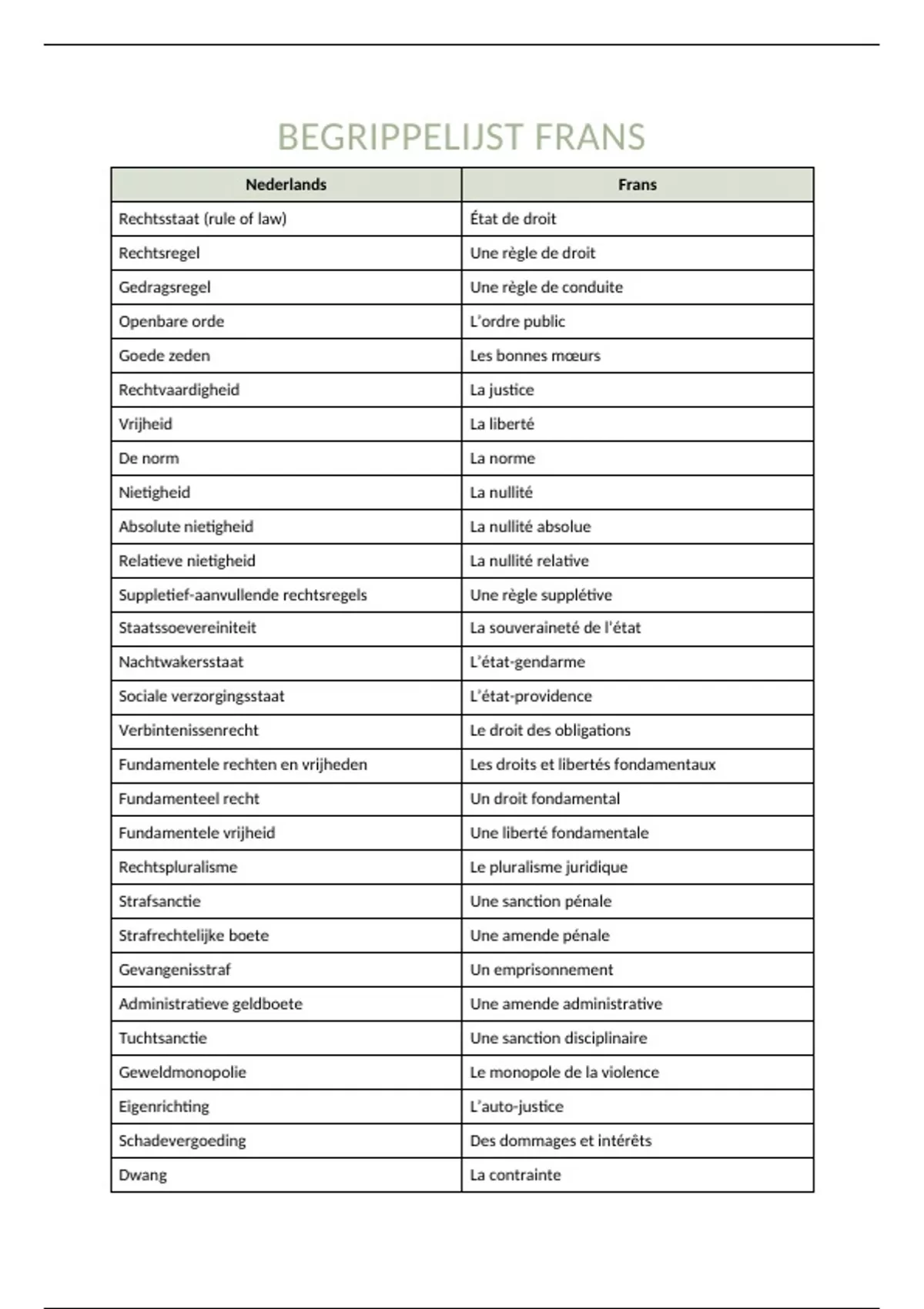 BEGRIPPELIJST FRANS

| Nederlands | Frans |
|---|---|
| Rechtsstaat (rule of law) | État de droit |
| Rechtsregel | Une règle de droit |
| Gedragsregel | Une règle de conduite |
| Openbare orde | L'ordre public |
| Goede zeden | Les bonnes mœurs |
| Rechtvaardigheid | La justice |
| Vrijheid | La liberté |
| De norm | La norme |
| Nietigheid | La nullité |
| Absolute nietigheid | La nullité absolue |
| Relatieve nietigheid | La nullité relative |
| Suppletief-aanvullende rechtsregels | Une règle supplétive |
| Staatssoevereiniteit | La souveraineté de l'état |
| Nachtwakersstaat | L'état-gendarme |
| Sociale verzorgingsstaat | L'état-providence |
| Verbintenissenrecht | Le droit des obligations |
| Fundamentele rechten en vrijheden | Les droits et libertés fondamentaux |
| Fundamenteel recht | Un droit fondamental |
| Fundamentele vrijheid | Une liberté fondamentale |
| Rechtspluralisme | Le pluralisme juridique |
| Strafsanctie | Une sanction pénale |
| Strafrechtelijke boete | Une amende pénale |
| Gevangenisstraf | Un emprisonnement |
| Administratieve geldboete | Une amende administrative |
| Tuchtsanctie | Une sanction disciplinaire |
| Geweldmonopolie | Le monopole de la violence |
| Eigenrichting | L'auto-justice |
| Schadevergoeding | Des dommages et intérêts |
| Dwang | La contrainte |